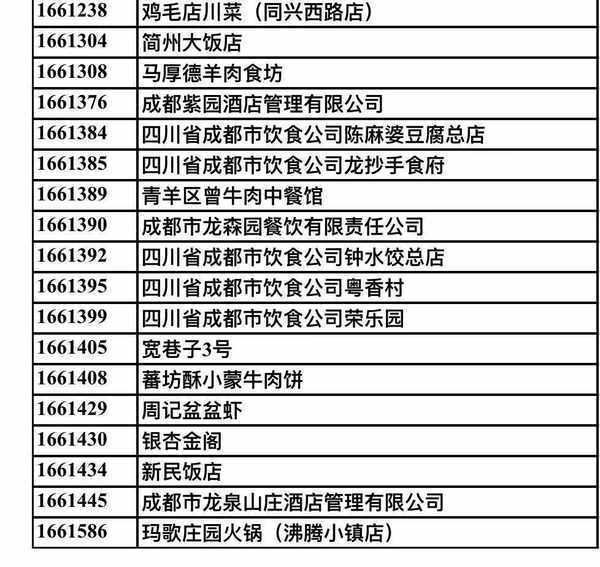 | 1661238 | 鸡毛店川菜（同兴西路店） |
|---|---|
| 1661304 | 简州大饭店 |
| 1661308 | 马厚德羊肉食坊 |
| 1661376 | 成都紫园酒店管理有限公司 |
| 1661384 | 四川省成都市饮食公司陈麻婆豆腐总店 |
| 1661385 | 四川省成都市饮食公司龙抄手食府 |
| 1661389 | 青羊区曾牛肉中餐馆 |
| 1661390 | 成都市龙森园餐饮有限责任公司 |
| 1661392 | 四川省成都市饮食公司钟水饺总店 |
| 1661395 | 四川省成都市饮食公司粤香村 |
| 1661399 | 四川省成都市饮食公司荣乐园 |
| 1661405 | 宽巷子3号 |
| 1661408 | 蕃坊酥小蒙牛肉饼 |
| 1661429 | 周记盆盆虾 |
| 1661430 | 银杏金阁 |
| 1661434 | 新民饭店 |
| 1661445 | 成都市龙泉山庄酒店管理有限公司 |
| 1661586 | 玛歌庄园火锅（沸腾小镇店） |